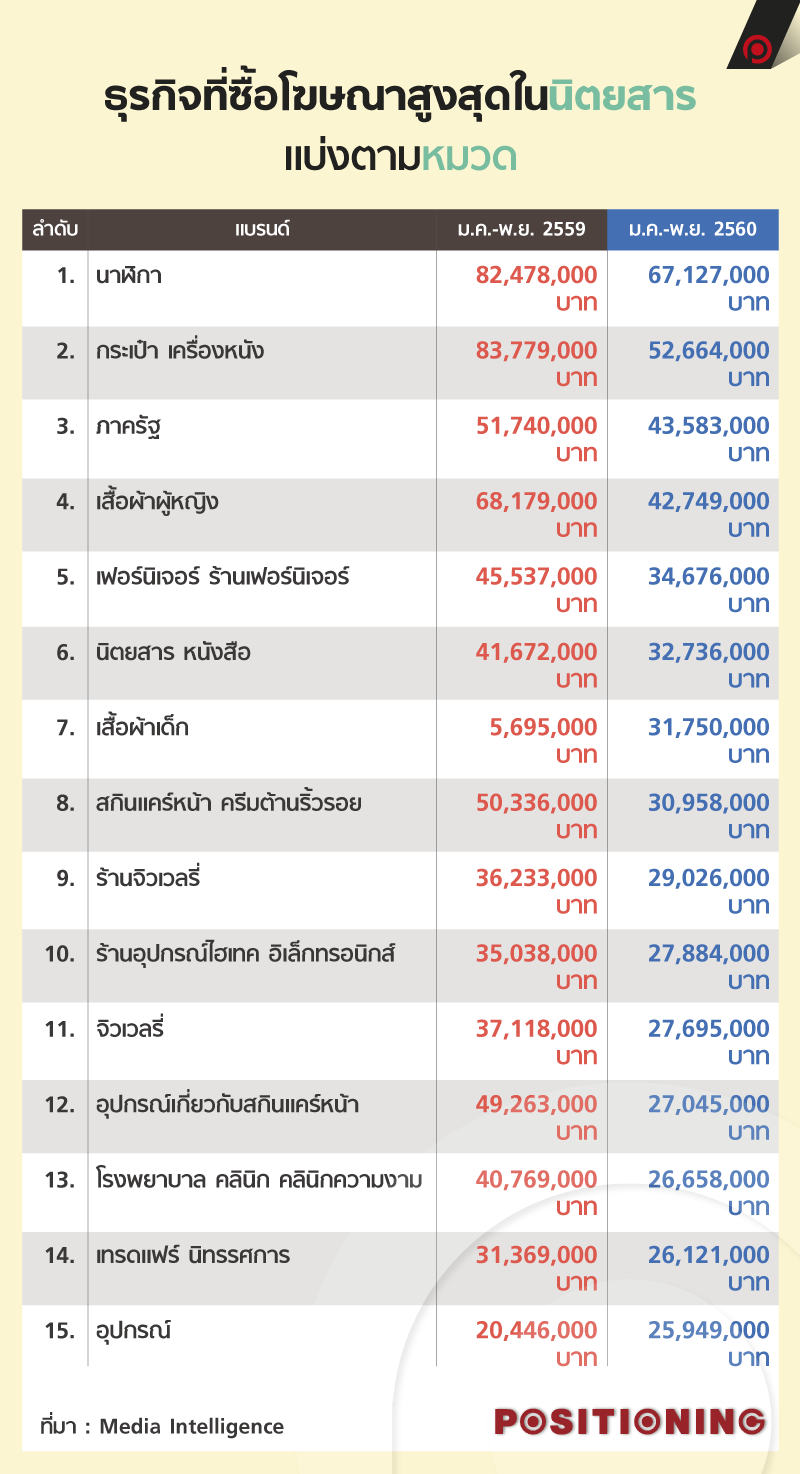 ธุรกิจที่ซื้อโฆษณาสูงสุดในนิตยสาร
แบ่งตามหมวด

| ลำดับ | แบรนด์ | ม.ค.-พ.ย. 2559 | ม.ค.-พ.ย. 2560 |
|---|---|---|---|
| 1. | นาฬิกา | 82,478,000 บาท | 67,127,000 บาท |
| 2. | กระเป๋า เครื่องหนัง | 83,779,000 บาท | 52,664,000 บาท |
| 3. | ภาครัฐ | 51,740,000 บาท | 43,583,000 บาท |
| 4. | เสื้อผ้าผู้หญิง | 68,179,000 บาท | 42,749,000 บาท |
| 5. | เฟอร์นิเจอร์ ร้านเฟอร์นิเจอร์ | 45,537,000 บาท | 34,676,000 บาท |
| 6. | นิตยสาร หนังสือ | 41,672,000 บาท | 32,736,000 บาท |
| 7. | เสื้อผ้าเด็ก | 5,695,000 บาท | 31,750,000 บาท |
| 8. | สกินแคร์หน้า ครีมต้านริ้วรอย | 50,336,000 บาท | 30,958,000 บาท |
| 9. | ร้านจิวเวลรี่ | 36,233,000 บาท | 29,026,000 บาท |
| 10. | ร้านอุปกรณ์ไฮเทค อิเล็กทรอนิกส์ | 35,038,000 บาท | 27,884,000 บาท |
| 11. | จิวเวลรี่ | 37,118,000 บาท | 27,695,000 บาท |
| 12. | อุปกรณ์เกี่ยวกับสกินแคร์หน้า | 49,263,000 บาท | 27,045,000 บาท |
| 13. | โรงพยาบาล คลินิก คลินิกความงาม | 40,769,000 บาท | 26,658,000 บาท |
| 14. | เทรดแฟร์ นิทรรศการ | 31,369,000 บาท | 26,121,000 บาท |
| 15. | อุปกรณ์ | 20,446,000 บาท | 25,949,000 บาท |

ที่มา : Media Intelligence

POSITIONING